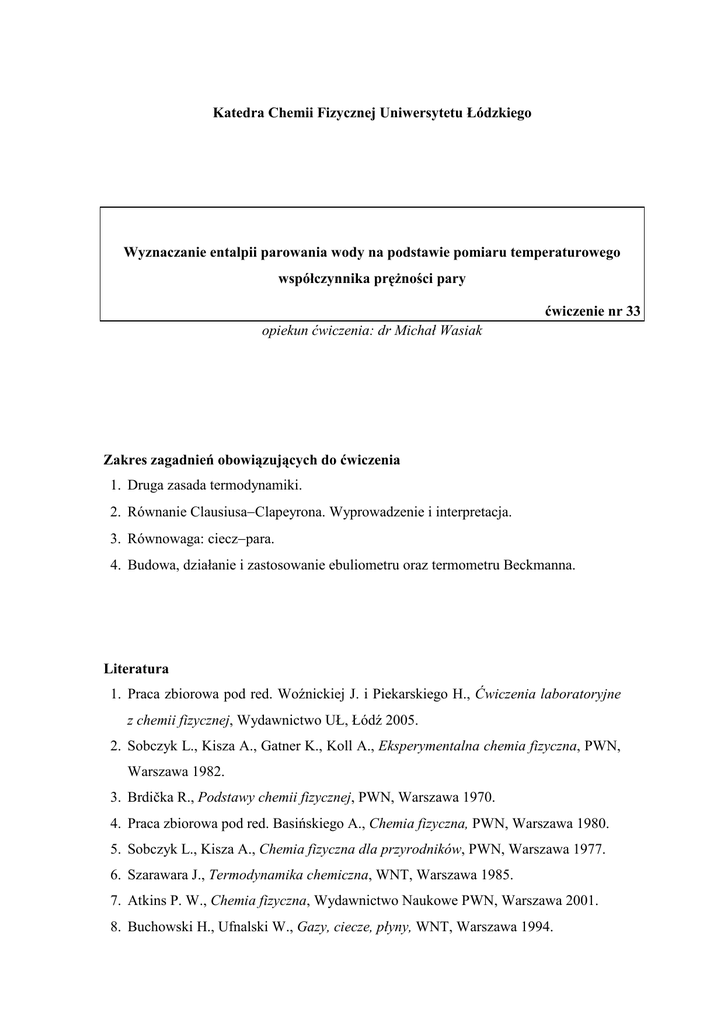 Katedra Chemii Fizycznej Uniwersytetu Łódzkiego

Wyznaczanie entalpii parowania wody na podstawie pomiaru temperaturowego współczynnika prężności pary

ćwiczenie nr 33

opiekun ćwiczenia: dr Michał Wasiak

Zakres zagadnień obowiązujących do ćwiczenia
1. Druga zasada termodynamiki.
2. Równanie Clausiusa–Clapeyrona. Wyprowadzenie i interpretacja.
3. Równowaga: ciecz–para.
4. Budowa, działanie i zastosowanie ebuliometru oraz termometru Beckmanna.

Literatura
1. Praca zbiorowa pod red. Woźnickiej J. i Piekarskiego H., Ćwiczenia laboratoryjne z chemii fizycznej, Wydawnictwo UŁ, Łódź 2005.
2. Sobczyk L., Kisza A., Gatner K., Koll A., Eksperymentalna chemia fizyczna, PWN, Warszawa 1982.
3. Brdička R., Podstawy chemii fizycznej, PWN, Warszawa 1970.
4. Praca zbiorowa pod red. Basińskiego A., Chemia fizyczna, PWN, Warszawa 1980.
5. Sobczyk L., Kisza A., Chemia fizyczna dla przyrodników, PWN, Warszawa 1977.
6. Szarawara J., Termodynamika chemiczna, WNT, Warszawa 1985.
7. Atkins P. W., Chemia fizyczna, Wydawnictwo Naukowe PWN, Warszawa 2001.
8. Buchowski H., Ufnalski W., Gazy, ciecze, płyny, WNT, Warszawa 1994.